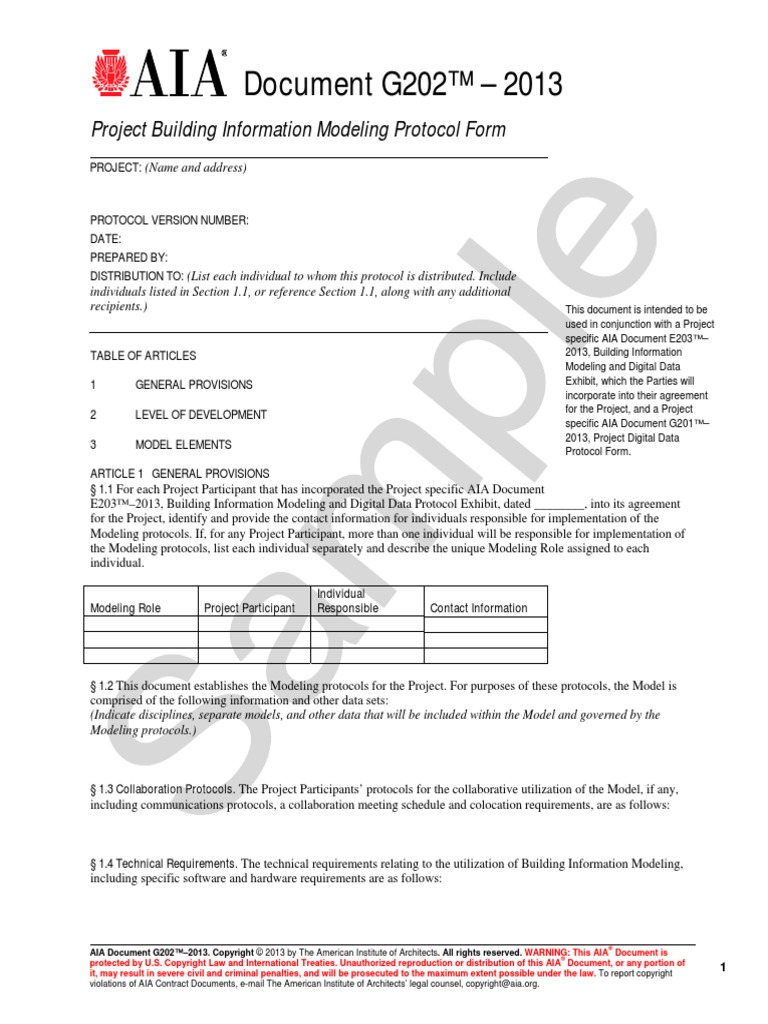 AIA® Document G202™ – 2013

Project Building Information Modeling Protocol Form

PROJECT: (Name and address)

PROTOCOL VERSION NUMBER:
DATE:
PREPARED BY:
DISTRIBUTION TO: (List each individual to whom this protocol is distributed. Include individuals listed in Section 1.1, or reference Section 1.1, along with any additional recipients.)

This document is intended to be used in conjunction with a Project specific AIA Document E203™–2013, Building Information Modeling and Digital Data Exhibit, which the Parties will incorporate into their agreement for the Project, and a Project specific AIA Document G201™–2013, Project Digital Data Protocol Form.

TABLE OF ARTICLES

1 GENERAL PROVISIONS

2 LEVEL OF DEVELOPMENT

3 MODEL ELEMENTS

ARTICLE 1 GENERAL PROVISIONS
§ 1.1 For each Project Participant that has incorporated the Project specific AIA Document E203™–2013, Building Information Modeling and Digital Data Protocol Exhibit, dated ________, into its agreement for the Project, identify and provide the contact information for individuals responsible for implementation of the Modeling protocols. If, for any Project Participant, more than one individual will be responsible for implementation of the Modeling protocols, list each individual separately and describe the unique Modeling Role assigned to each individual.

| Modeling Role | Project Participant | Individual Responsible | Contact Information |
|---|---|---|---|
| | | | |
| | | | |
| | | | |

§ 1.2 This document establishes the Modeling protocols for the Project. For purposes of these protocols, the Model is comprised of the following information and other data sets:
(Indicate disciplines, separate models, and other data that will be included within the Model and governed by the Modeling protocols.)

§ 1.3 Collaboration Protocols. The Project Participants' protocols for the collaborative utilization of the Model, if any, including communications protocols, a collaboration meeting schedule and colocation requirements, are as follows:

§ 1.4 Technical Requirements. The technical requirements relating to the utilization of Building Information Modeling, including specific software and hardware requirements are as follows:

Sample

AIA Document G202™–2013. Copyright © 2013 by The American Institute of Architects. All rights reserved. WARNING: This AIA® Document is protected by U.S. Copyright Law and International Treaties. Unauthorized reproduction or distribution of this AIA® Document, or any portion of it, may result in severe civil and criminal penalties, and will be prosecuted to the maximum extent possible under the law. To report copyright violations of AIA Contract Documents, e-mail The American Institute of Architects' legal counsel, copyright@aia.org.

1